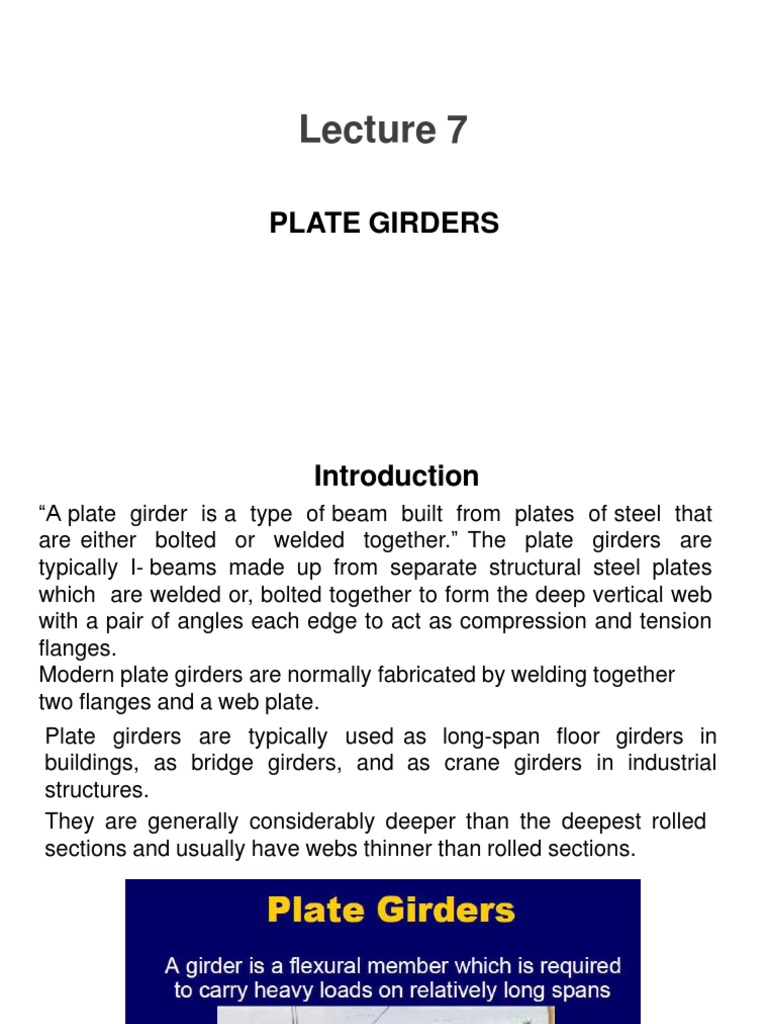 Lecture 7

PLATE GIRDERS

Introduction

“A plate girder is a type of beam built from plates of steel that are either bolted or welded together.” The plate girders are typically I- beams made up from separate structural steel plates which are welded or, bolted together to form the deep vertical web with a pair of angles each edge to act as compression and tension flanges.
Modern plate girders are normally fabricated by welding together two flanges and a web plate.

Plate girders are typically used as long-span floor girders in buildings, as bridge girders, and as crane girders in industrial structures.

They are generally considerably deeper than the deepest rolled sections and usually have webs thinner than rolled sections.

Plate Girders

A girder is a flexural member which is required to carry heavy loads on relatively long spans